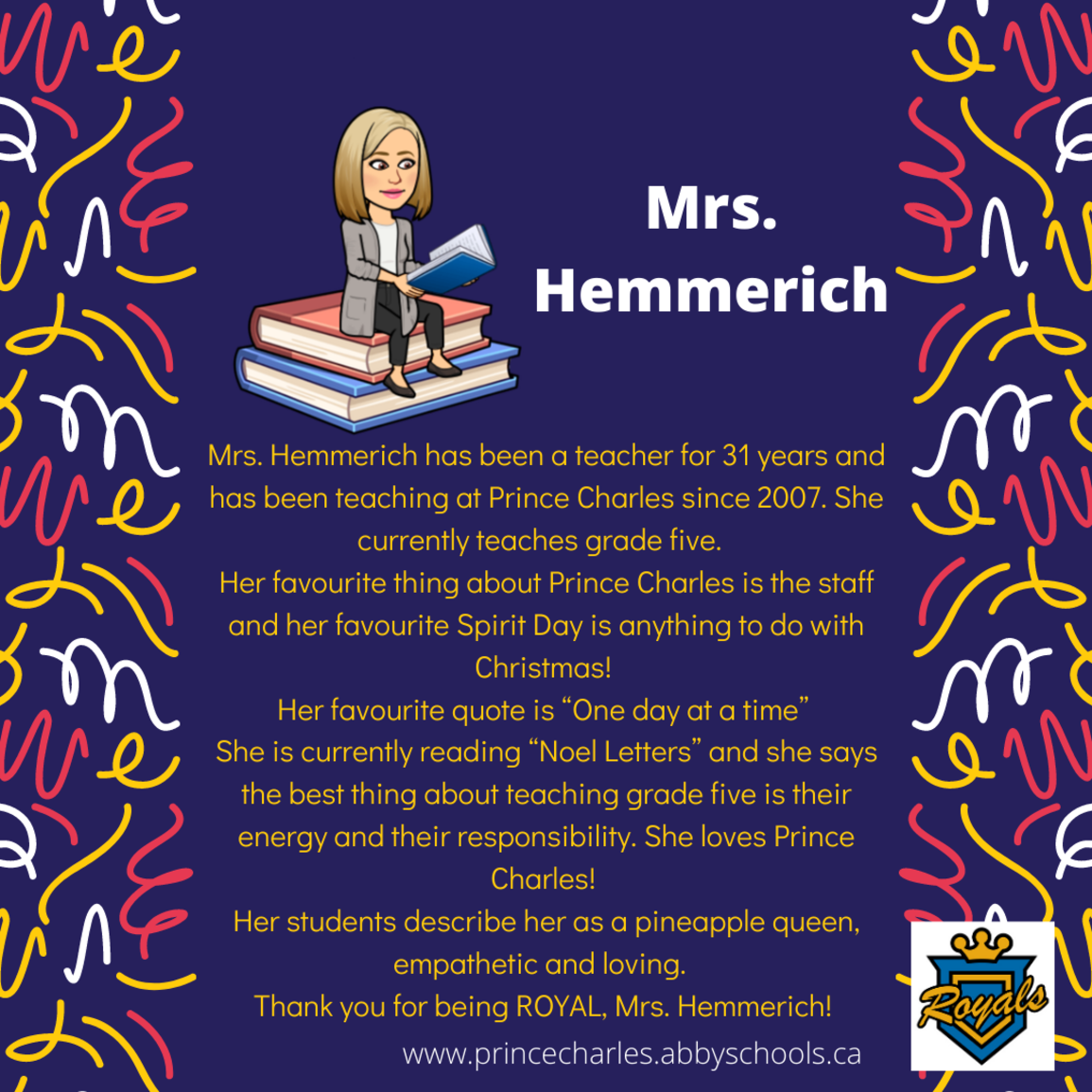 Mrs. Hemmerich

Mrs. Hemmerich has been a teacher for 31 years and has been teaching at Prince Charles since 2007. She currently teaches grade five.
Her favourite thing about Prince Charles is the staff and her favourite Spirit Day is anything to do with Christmas!
Her favourite quote is “One day at a time”
She is currently reading “Noel Letters” and she says the best thing about teaching grade five is their energy and their responsibility. She loves Prince Charles!
Her students describe her as a pineapple queen, empathetic and loving.
Thank you for being ROYAL, Mrs. Hemmerich!

www.princecharles.abbyschools.ca

Royals